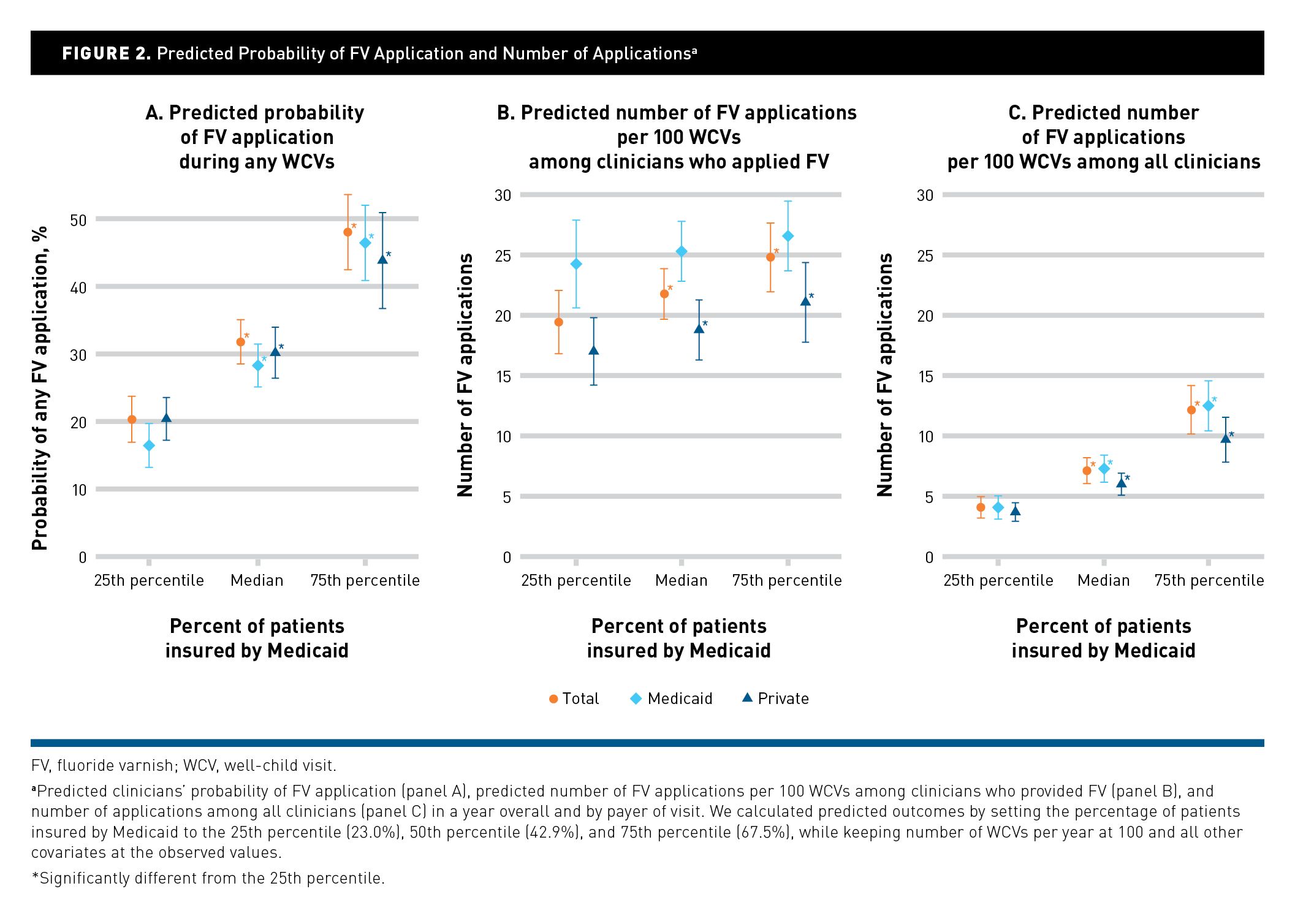 FIGURE 2. Predicted Probability of FV Application and Number of Applications$^a$

A. Predicted probability of FV application during any WCVs

Probability of any FV application, %

50
40
30
20
10
0

*
*
*
*
*
*

25th percentile Median 75th percentile

Percent of patients insured by Medicaid

B. Predicted number of FV applications per 100 WCVs among clinicians who applied FV

Number of FV applications

30
25
20
15
10
5
0

*
*
*
*

25th percentile Median 75th percentile

Percent of patients insured by Medicaid

C. Predicted number of FV applications per 100 WCVs among all clinicians

Number of FV applications

30
25
20
15
10
5
0

*
*
*
*
*
*

25th percentile Median 75th percentile

Percent of patients insured by Medicaid

Total Medicaid Private

FV, fluoride varnish; WCV, well-child visit.

$^a$Predicted clinicians' probability of FV application (panel A), predicted number of FV applications per 100 WCVs among clinicians who provided FV (panel B), and number of applications among all clinicians (panel C) in a year overall and by payer of visit. We calculated predicted outcomes by setting the percentage of patients insured by Medicaid to the 25th percentile (23.0%), 50th percentile (42.9%), and 75th percentile (67.5%), while keeping number of WCVs per year at 100 and all other covariates at the observed values.

*Significantly different from the 25th percentile.